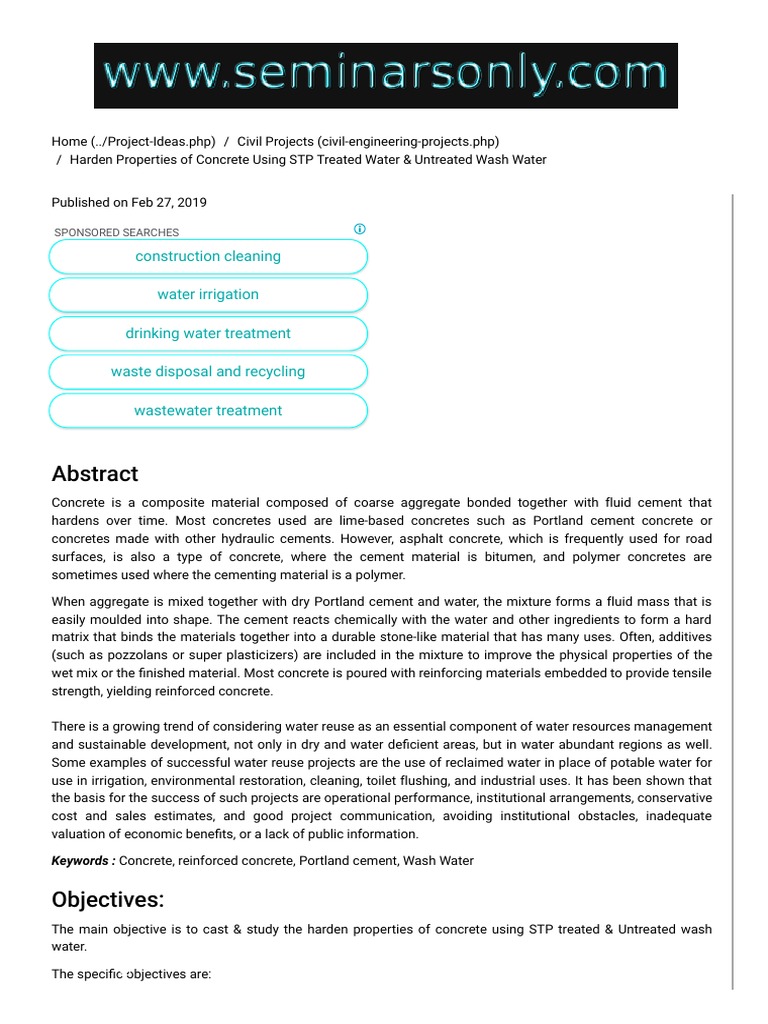 www.seminarsonly.com

Home (../Project-Ideas.php) / Civil Projects (civil-engineering-projects.php) / Harden Properties of Concrete Using STP Treated Water & Untreated Wash Water

Published on Feb 27, 2019

SPONSORED SEARCHES

construction cleaning

water irrigation

drinking water treatment

waste disposal and recycling

wastewater treatment

Abstract

Concrete is a composite material composed of coarse aggregate bonded together with fluid cement that hardens over time. Most concretes used are lime-based concretes such as Portland cement concrete or concretes made with other hydraulic cements. However, asphalt concrete, which is frequently used for road surfaces, is also a type of concrete, where the cement material is bitumen, and polymer concretes are sometimes used where the cementing material is a polymer.

When aggregate is mixed together with dry Portland cement and water, the mixture forms a fluid mass that is easily moulded into shape. The cement reacts chemically with the water and other ingredients to form a hard matrix that binds the materials together into a durable stone-like material that has many uses. Often, additives (such as pozzolans or super plasticizers) are included in the mixture to improve the physical properties of the wet mix or the finished material. Most concrete is poured with reinforcing materials embedded to provide tensile strength, yielding reinforced concrete.

There is a growing trend of considering water reuse as an essential component of water resources management and sustainable development, not only in dry and water deficient areas, but in water abundant regions as well. Some examples of successful water reuse projects are the use of reclaimed water in place of potable water for use in irrigation, environmental restoration, cleaning, toilet flushing, and industrial uses. It has been shown that the basis for the success of such projects are operational performance, institutional arrangements, conservative cost and sales estimates, and good project communication, avoiding institutional obstacles, inadequate valuation of economic benefits, or a lack of public information.

Keywords : Concrete, reinforced concrete, Portland cement, Wash Water

Objectives:

The main objective is to cast & study the harden properties of concrete using STP treated & Untreated wash water.

The specific objectives are: